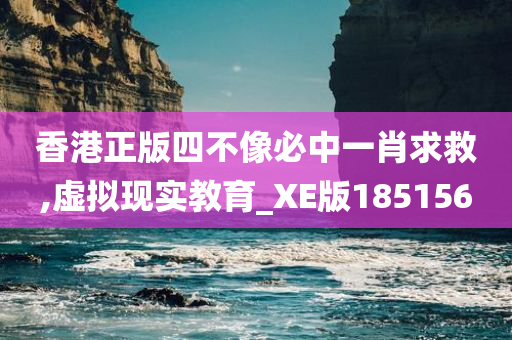 香港正版四不像必中一肖求救,虚拟现实教育_XE版185156